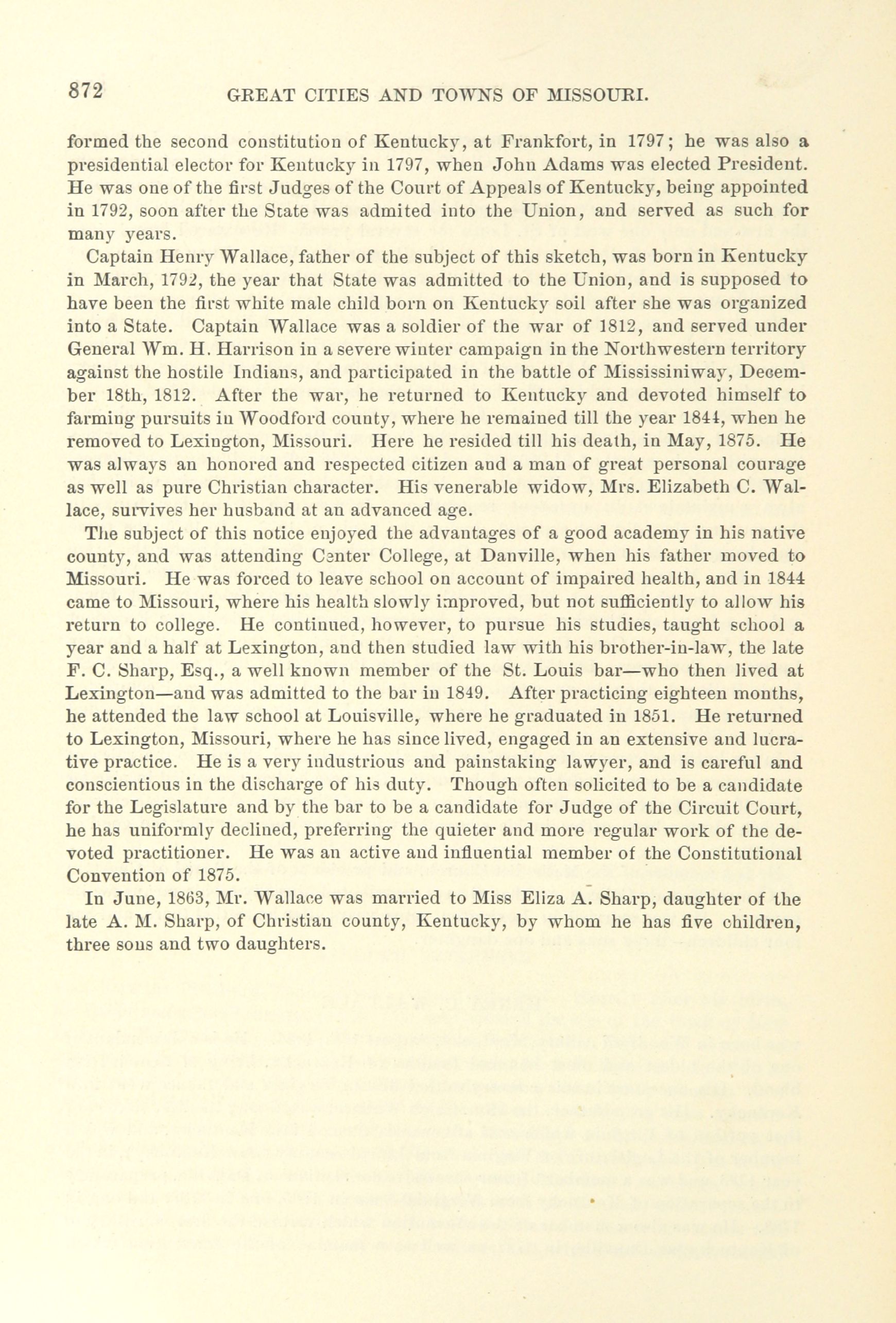 872 GREAT CITIES AND TOWNS OF MISSOURI.

formed the second constitution of Kentucky, at Frankfort, in 1797; he was also a presidential elector for Kentucky in 1797, when John Adams was elected President. He was one of the first Judges of the Court of Appeals of Kentucky, being appointed in 1792, soon after the State was admited into the Union, and served as such for many years.

Captain Henry Wallace, father of the subject of this sketch, was born in Kentucky in March, 1792, the year that State was admitted to the Union, and is supposed to have been the first white male child born on Kentucky soil after she was organized into a State. Captain Wallace was a soldier of the war of 1812, and served under General Wm. H. Harrison in a severe winter campaign in the Northwestern territory against the hostile Indians, and participated in the battle of Mississiniway, December 18th, 1812. After the war, he returned to Kentucky and devoted himself to farming pursuits in Woodford county, where he remained till the year 1844, when he removed to Lexington, Missouri. Here he resided till his death, in May, 1875. He was always an honored and respected citizen and a man of great personal courage as well as pure Christian character. His venerable widow, Mrs. Elizabeth C. Wallace, survives her husband at an advanced age.

The subject of this notice enjoyed the advantages of a good academy in his native county, and was attending Center College, at Danville, when his father moved to Missouri. He was forced to leave school on account of impaired health, and in 1844 came to Missouri, where his health slowly improved, but not sufficiently to allow his return to college. He continued, however, to pursue his studies, taught school a year and a half at Lexington, and then studied law with his brother-in-law, the late F. C. Sharp, Esq., a well known member of the St. Louis bar—who then lived at Lexington—and was admitted to the bar in 1849. After practicing eighteen months, he attended the law school at Louisville, where he graduated in 1851. He returned to Lexington, Missouri, where he has since lived, engaged in an extensive and lucrative practice. He is a very industrious and painstaking lawyer, and is careful and conscientious in the discharge of his duty. Though often solicited to be a candidate for the Legislature and by the bar to be a candidate for Judge of the Circuit Court, he has uniformly declined, preferring the quieter and more regular work of the devoted practitioner. He was an active and influential member of the Constitutional Convention of 1875.

In June, 1863, Mr. Wallace was married to Miss Eliza A. Sharp, daughter of the late A. M. Sharp, of Christian county, Kentucky, by whom he has five children, three sons and two daughters.